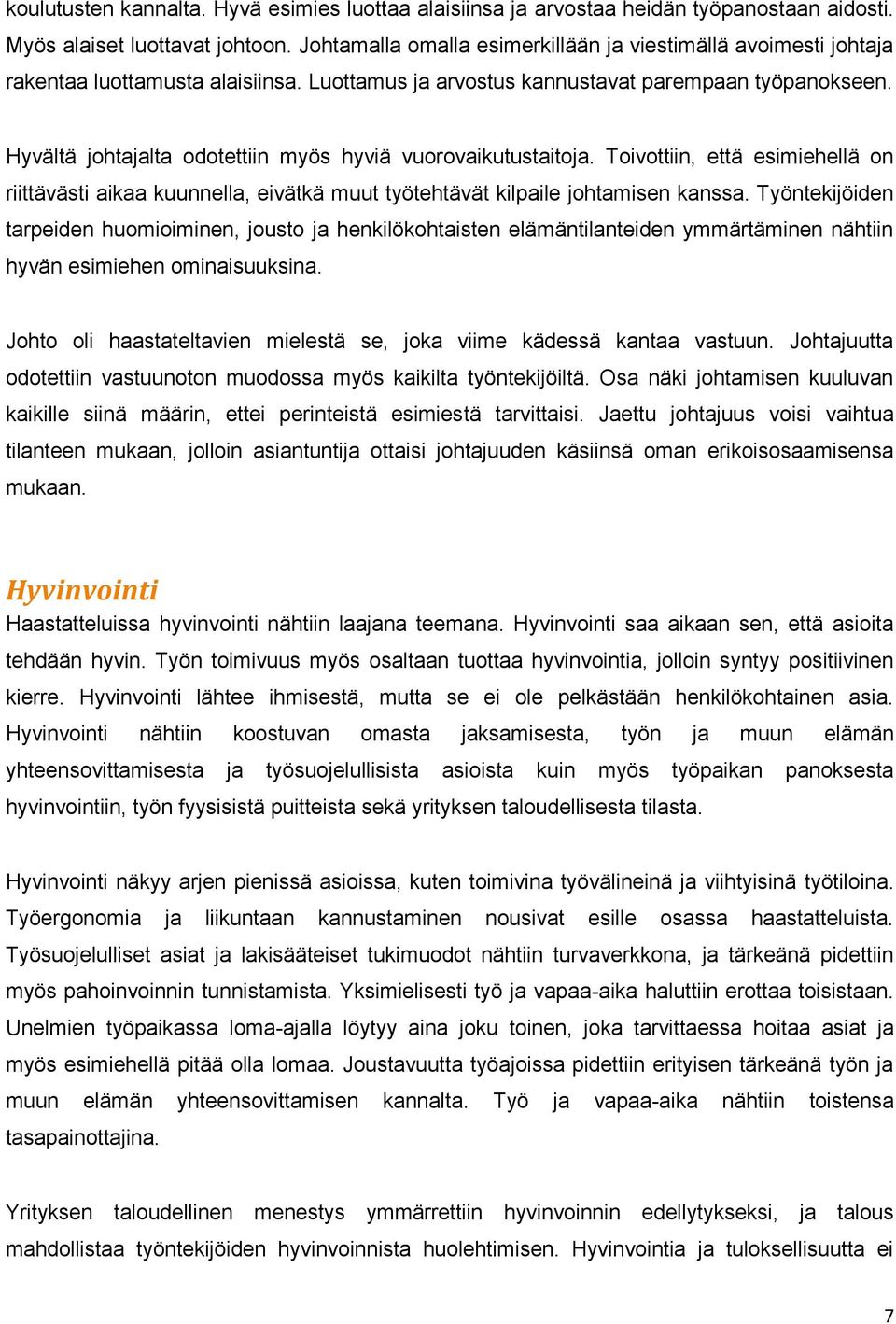 koulutusten kannalta. Hyvä esimies luottaa alaisiinsa ja arvostaa heidän työpanostaan aidosti. Myös alaiset luottavat johtoon. Johtamalla omalla esimerkillään ja viestimällä avoimesti johtaja rakentaa luottamusta alaisiinsa. Luottamus ja arvostus kannustavat parempaan työpanokseen.

Hyvältä johtajalta odotettiin myös hyviä vuorovaikutustaitoja. Toivottiin, että esimiehellä on riittävästi aikaa kuunnella, eivätkä muut työtehtävät kilpaile johtamisen kanssa. Työntekijöiden tarpeiden huomioiminen, jousto ja henkilökohtaisten elämäntilanteiden ymmärtäminen nähtiin hyvän esimiehen ominaisuuksina.

Johto oli haastateltavien mielestä se, joka viime kädessä kantaa vastuun. Johtajuutta odotettiin vastuunoton muodossa myös kaikilta työntekijöiltä. Osa näki johtamisen kuuluvan kaikille siinä määrin, ettei perinteistä esimiestä tarvittaisi. Jaettu johtajuus voisi vaihtua tilanteen mukaan, jolloin asiantuntija ottaisi johtajuuden käsiinsä oman erikoisosaamisensa mukaan.

Hyvinvointi
Haastatteluissa hyvinvointi nähtiin laajana teemana. Hyvinvointi saa aikaan sen, että asioita tehdään hyvin. Työn toimivuus myös osaltaan tuottaa hyvinvointia, jolloin syntyy positiivinen kierre. Hyvinvointi lähtee ihmisestä, mutta se ei ole pelkästään henkilökohtainen asia. Hyvinvointi nähtiin koostuvan omasta jaksamisesta, työn ja muun elämän yhteensovittamisesta ja työsuojelullisista asioista kuin myös työpaikan panoksesta hyvinvointiin, työn fyysisistä puitteista sekä yrityksen taloudellisesta tilasta.

Hyvinvointi näkyy arjen pienissä asioissa, kuten toimivina työvälineinä ja viihtyisinä työtiloina. Työergonomia ja liikuntaan kannustaminen nousivat esille osassa haastatteluista. Työsuojelulliset asiat ja lakisääteiset tukimuodot nähtiin turvaverkkona, ja tärkeänä pidettiin myös pahoinvoinnin tunnistamista. Yksimielisesti työ ja vapaa-aika haluttiin erottaa toisistaan. Unelmien työpaikassa loma-ajalla löytyy aina joku toinen, joka tarvittaessa hoitaa asiat ja myös esimiehellä pitää olla lomaa. Joustavuutta työajoissa pidettiin erityisen tärkeänä työn ja muun elämän yhteensovittamisen kannalta. Työ ja vapaa-aika nähtiin toistensa tasapainottajina.

Yrityksen taloudellinen menestys ymmärrettiin hyvinvoinnin edellytykseksi, ja talous mahdollistaa työntekijöiden hyvinvoinnista huolehtimisen. Hyvinvointia ja tuloksellisuutta ei

7